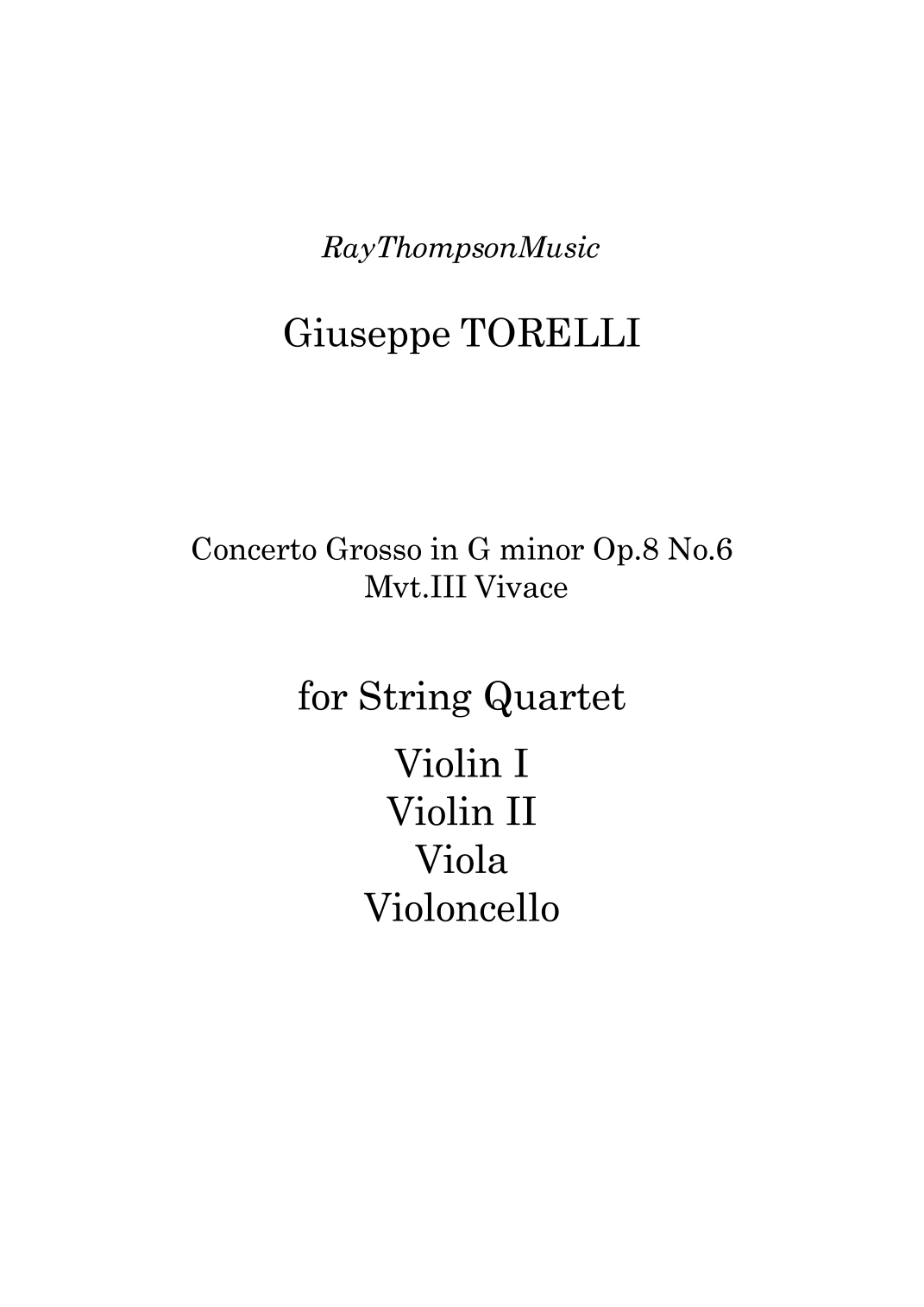 RayThompsonMusic

Giuseppe TORELLI

Concerto Grosso in G minor Op.8 No.6
Mvt.III Vivace

for String Quartet

Violin I
Violin II
Viola
Violoncello